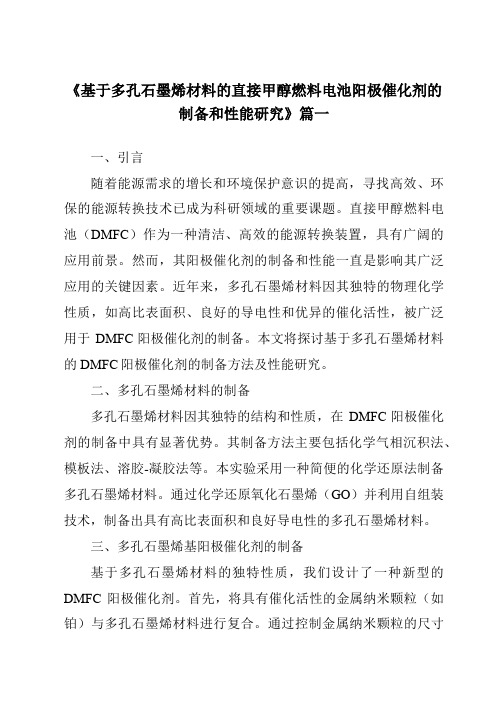 《基于多孔石墨烯材料的直接甲醇燃料电池阳极催化剂的制备和性能研究》篇一

一、引言

随着能源需求的增长和环境保护意识的提高，寻找高效、环保的能源转换技术已成为科研领域的重要课题。直接甲醇燃料电池（DMFC）作为一种清洁、高效的能源转换装置，具有广阔的应用前景。然而，其阳极催化剂的制备和性能一直是影响其广泛应用的关键因素。近年来，多孔石墨烯材料因其独特的物理化学性质，如高比表面积、良好的导电性和优异的催化活性，被广泛用于 DMFC 阳极催化剂的制备。本文将探讨基于多孔石墨烯材料的 DMFC 阳极催化剂的制备方法及性能研究。

二、多孔石墨烯材料的制备

多孔石墨烯材料因其独特的结构和性质，在 DMFC 阳极催化剂的制备中具有显著优势。其制备方法主要包括化学气相沉积法、模板法、溶胶-凝胶法等。本实验采用一种简便的化学还原法制备多孔石墨烯材料。通过化学还原氧化石墨烯（GO）并利用自组装技术，制备出具有高比表面积和良好导电性的多孔石墨烯材料。

三、多孔石墨烯基阳极催化剂的制备

基于多孔石墨烯材料的独特性质，我们设计了一种新型的 DMFC 阳极催化剂。首先，将具有催化活性的金属纳米颗粒（如铂）与多孔石墨烯材料进行复合。通过控制金属纳米颗粒的尺寸